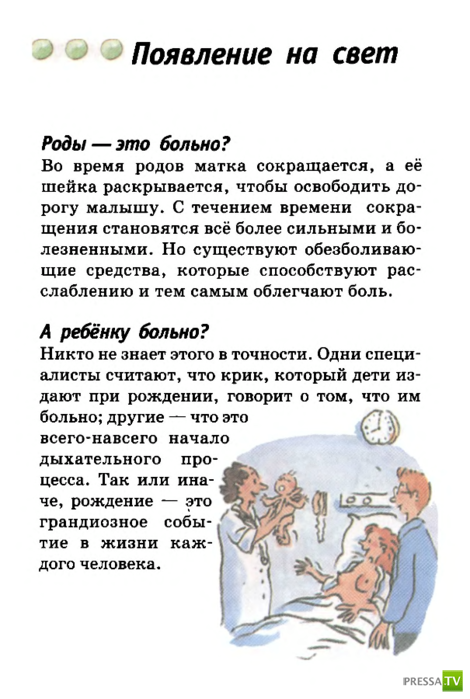 Появление на свет

Роды — это больно?
Во время родов матка сокращается, а её шейка раскрывается, чтобы освободить дорогу малышу. С течением времени сокращения становятся всё более сильными и болезненными. Но существуют обезболивающие средства, которые способствуют расслаблению и тем самым облегчают боль.

А ребёнку больно?
Никто не знает этого в точности. Одни специалисты считают, что крик, который дети издают при рождении, говорит о том, что им больно; другие — что это всего-навсего начало дыхательного процесса. Так или иначе, рождение — это грандиозное событие в жизни каждого человека.

PRESSA.TV